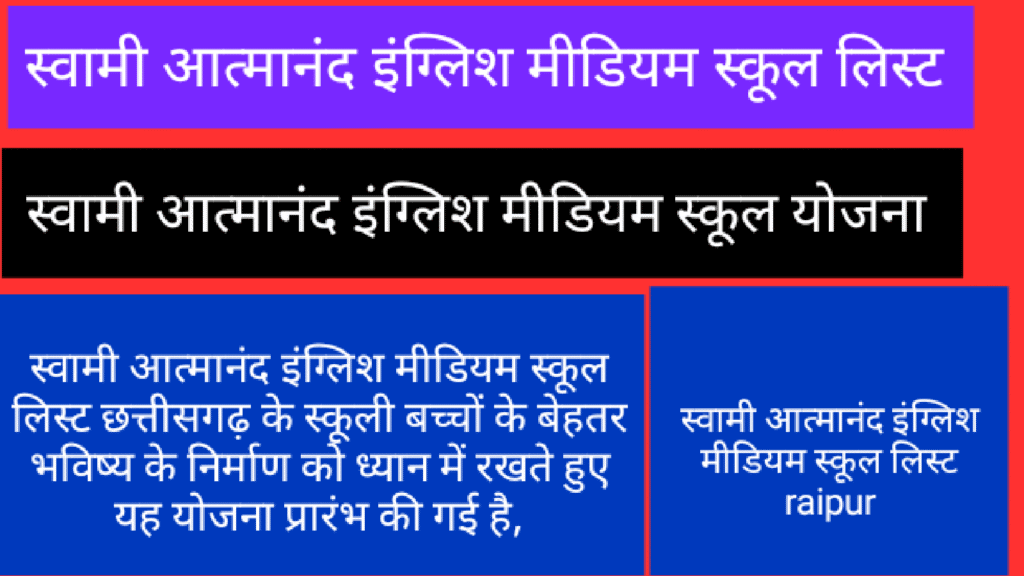 स्वामी आत्मानंद इंग्लिश मीडियम स्कूल लिस्ट

स्वामी आत्मानंद इंग्लिश मीडियम स्कूल योजना

स्वामी आत्मानंद इंग्लिश मीडियम स्कूल लिस्ट छत्तीसगढ़ के स्कूली बच्चों के बेहतर भविष्य के निर्माण को ध्यान में रखते हुए यह योजना प्रारंभ की गई है,

स्वामी आत्मानंद इंग्लिश मीडियम स्कूल लिस्ट raipur